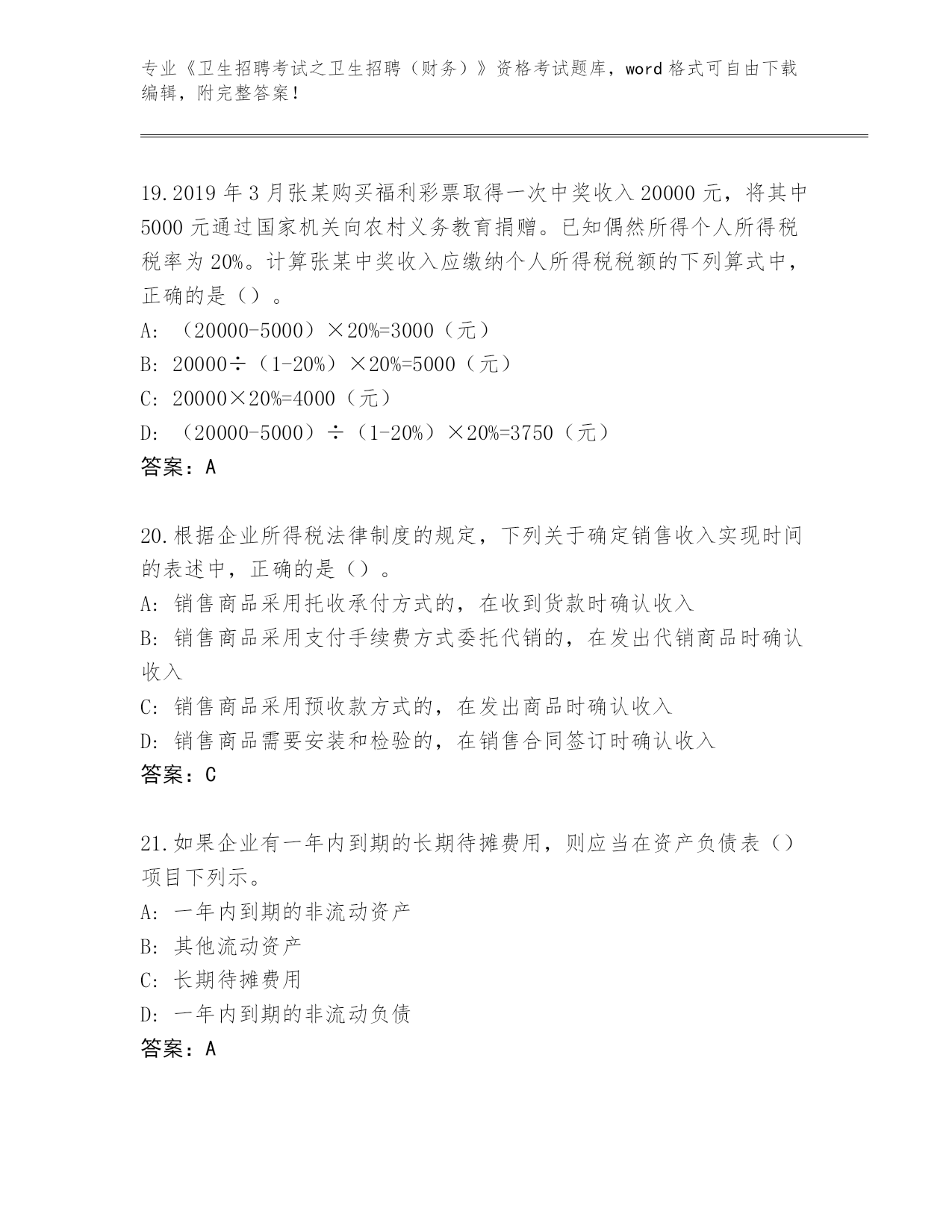 专业《卫生招聘考试之卫生招聘（财务）》资格考试题库，word 格式可自由下载编辑，附完整答案！

19.2019 年 3 月张某购买福利彩票取得一次中奖收入 20000 元，将其中 5000 元通过国家机关向农村义务教育捐赠。已知偶然所得个人所得税税率为 20%。计算张某中奖收入应缴纳个人所得税税额的下列算式中，正确的是（）。

A: （20000-5000）×20%=3000（元）

B: 20000÷（1-20%）×20%=5000（元）

C: 20000×20%=4000（元）

D: （20000-5000）÷（1-20%）×20%=3750（元）

答案：A

20.根据企业所得税法律制度的规定，下列关于确定销售收入实现时间的表述中，正确的是（）。

A: 销售商品采用托收承付方式的，在收到货款时确认收入

B: 销售商品采用支付手续费方式委托代销的，在发出代销商品时确认收入

C: 销售商品采用预收款方式的，在发出商品时确认收入

D: 销售商品需要安装和检验的，在销售合同签订时确认收入

答案：C

21.如果企业有一年内到期的长期待摊费用，则应当在资产负债表（）项目下列示。

A: 一年内到期的非流动资产

B: 其他流动资产

C: 长期待摊费用

D: 一年内到期的非流动负债

答案：A